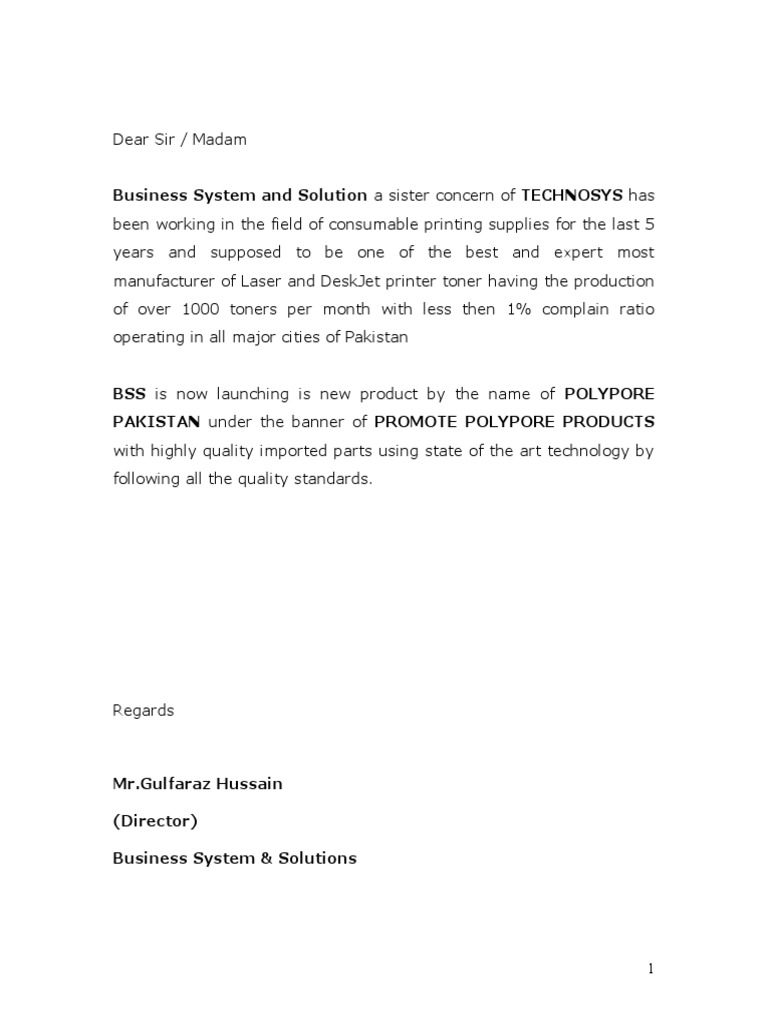 Dear Sir / Madam

Business System and Solution a sister concern of TECHNOSYS has been working in the field of consumable printing supplies for the last 5 years and supposed to be one of the best and expert most manufacturer of Laser and DeskJet printer toner having the production of over 1000 toners per month with less then 1% complain ratio operating in all major cities of Pakistan

BSS is now launching is new product by the name of POLYPORE PAKISTAN under the banner of PROMOTE POLYPORE PRODUCTS with highly quality imported parts using state of the art technology by following all the quality standards.

Regards

Mr.Gulfaraz Hussain

(Director)

Business System & Solutions

1